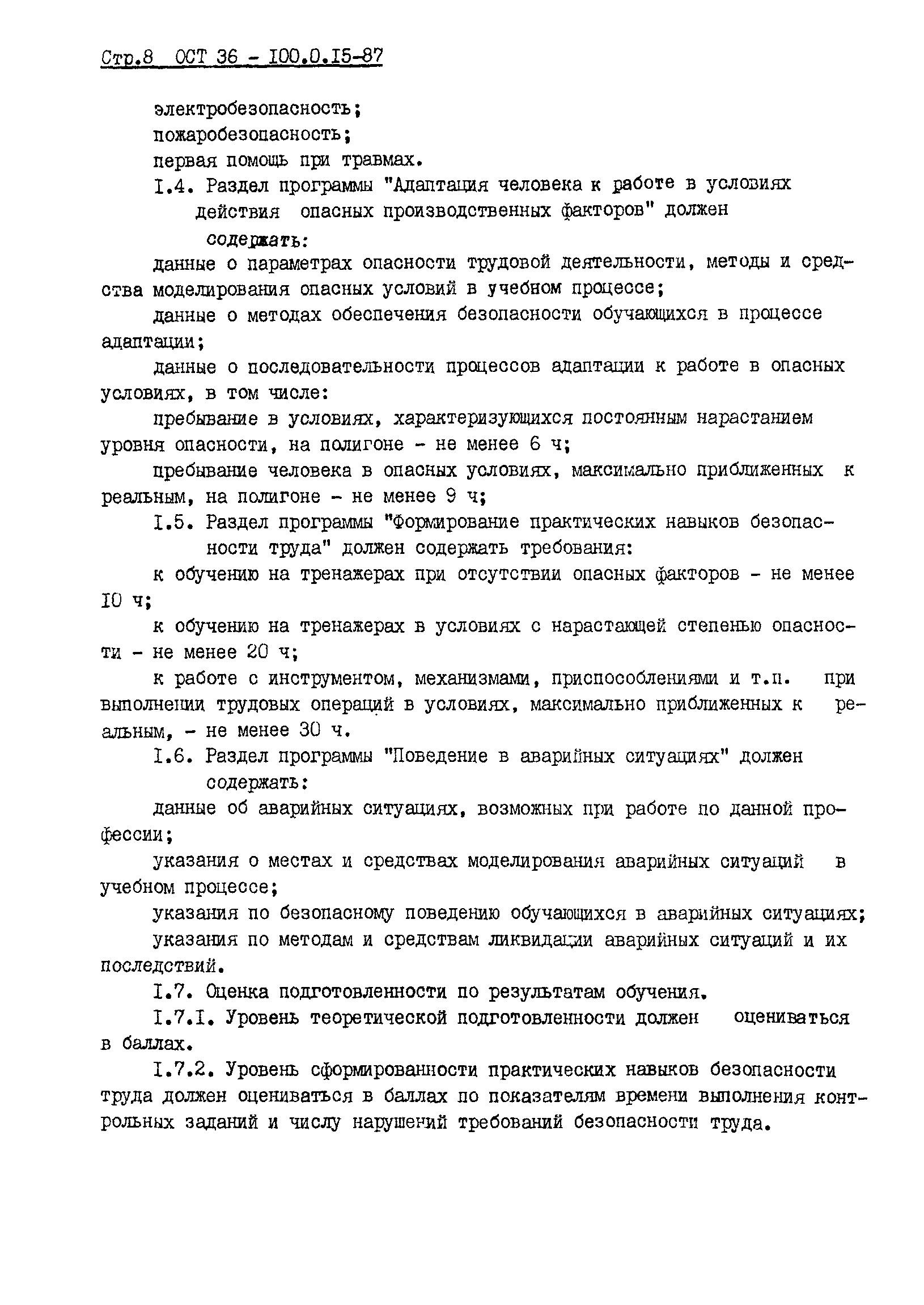 Стр.8 ОСТ 36 - I00.0.I5-87

электробезопасность;
пожаробезопасность;
первая помощь при травмах.

I.4. Раздел программы "Адаптация человека к работе в условиях действия опасных производственных факторов" должен содержать:

данные о параметрах опасности трудовой деятельности, методы и средства моделирования опасных условий в учебном процессе;

данные о методах обеспечения безопасности обучающихся в процессе адаптации;

данные о последовательности процессов адаптации к работе в опасных условиях, в том числе:

пребывание в условиях, характеризующихся постоянным нарастанием уровня опасности, на полигоне - не менее 6 ч;

пребывание человека в опасных условиях, максимально приближенных к реальным, на полигоне - не менее 9 ч;

I.5. Раздел программы "Формирование практических навыков безопасности труда" должен содержать требования:

к обучению на тренажерах при отсутствии опасных факторов - не менее I0 ч;

к обучению на тренажерах в условиях с нарастающей степенью опасности - не менее 20 ч;

к работе с инструментом, механизмами, приспособлениями и т.п. при выполнении трудовых операций в условиях, максимально приближенных к реальным, - не менее 30 ч.

I.6. Раздел программы "Поведение в аварийных ситуациях" должен содержать:

данные об аварийных ситуациях, возможных при работе по данной профессии;

указания о местах и средствах моделирования аварийных ситуаций в учебном процессе;

указания по безопасному поведению обучающихся в аварийных ситуациях;

указания по методам и средствам ликвидации аварийных ситуаций и их последствий.

I.7. Оценка подготовленности по результатам обучения.

I.7.I. Уровень теоретической подготовленности должен оцениваться в баллах.

I.7.2. Уровень сформированности практических навыков безопасности труда должен оцениваться в баллах по показателям времени выполнения контрольных заданий и числу нарушений требований безопасности труда.